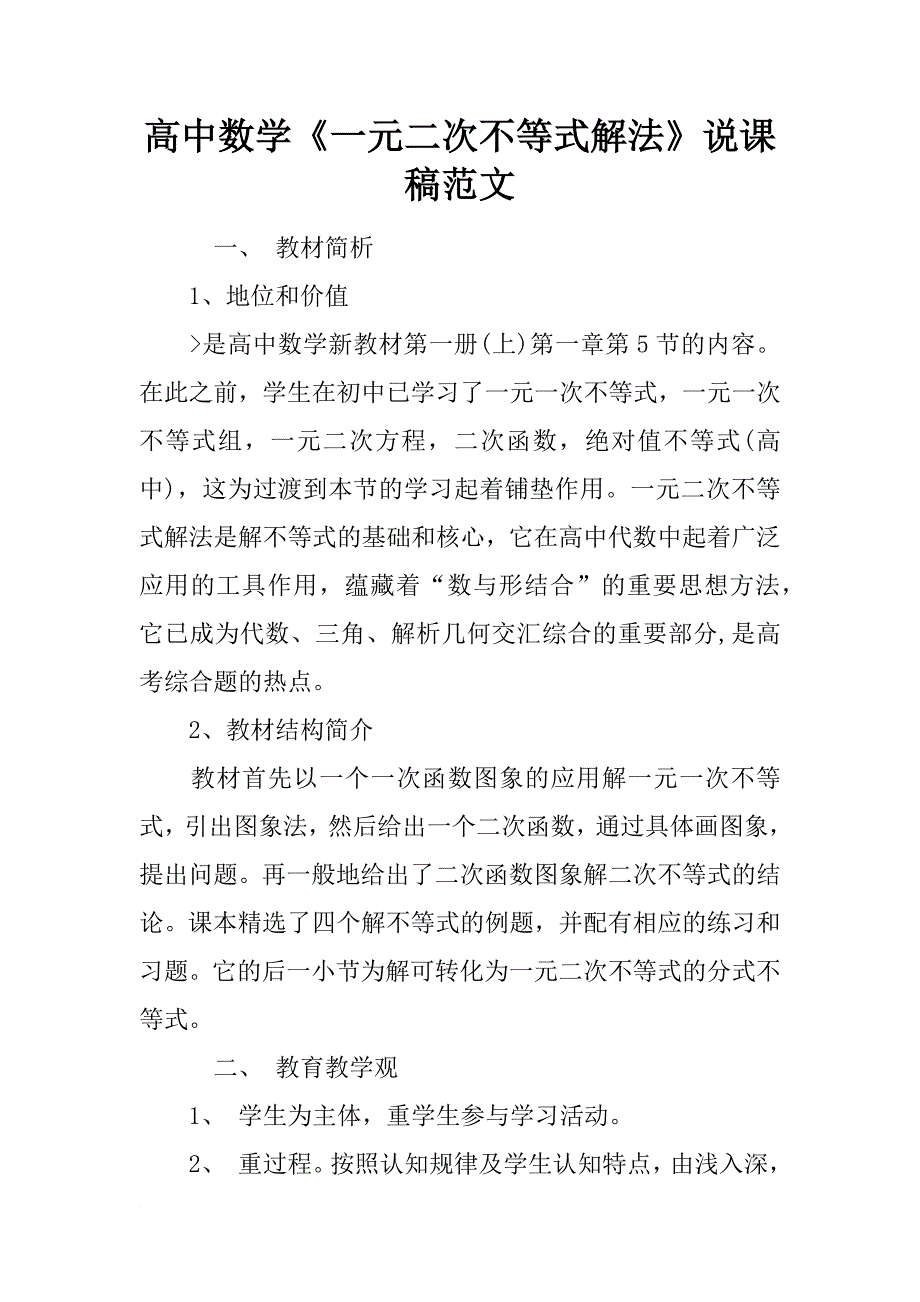 高中数学《一元二次不等式解法》说课稿范文

一、 教材简析

1、地位和价值

>是高中数学新教材第一册(上)第一章第5节的内容。在此之前，学生在初中已学习了一元一次不等式，一元一次不等式组，一元二次方程，二次函数，绝对值不等式(高中)，这为过渡到本节的学习起着铺垫作用。一元二次不等式解法是解不等式的基础和核心，它在高中代数中起着广泛应用的工具作用，蕴藏着“数与形结合”的重要思想方法，它已成为代数、三角、解析几何交汇综合的重要部分,是高考综合题的热点。

2、教材结构简介

教材首先以一个一次函数图象的应用解一元一次不等式，引出图象法，然后给出一个二次函数，通过具体画图象，提出问题。再一般地给出了二次函数图象解二次不等式的结论。课本精选了四个解不等式的例题，并配有相应的练习和习题。它的后一小节为解可转化为一元二次不等式的分式不等式。

二、 教育教学观

1、 学生为主体，重学生参与学习活动。

2、 重过程。按照认知规律及学生认知特点，由浅入深，